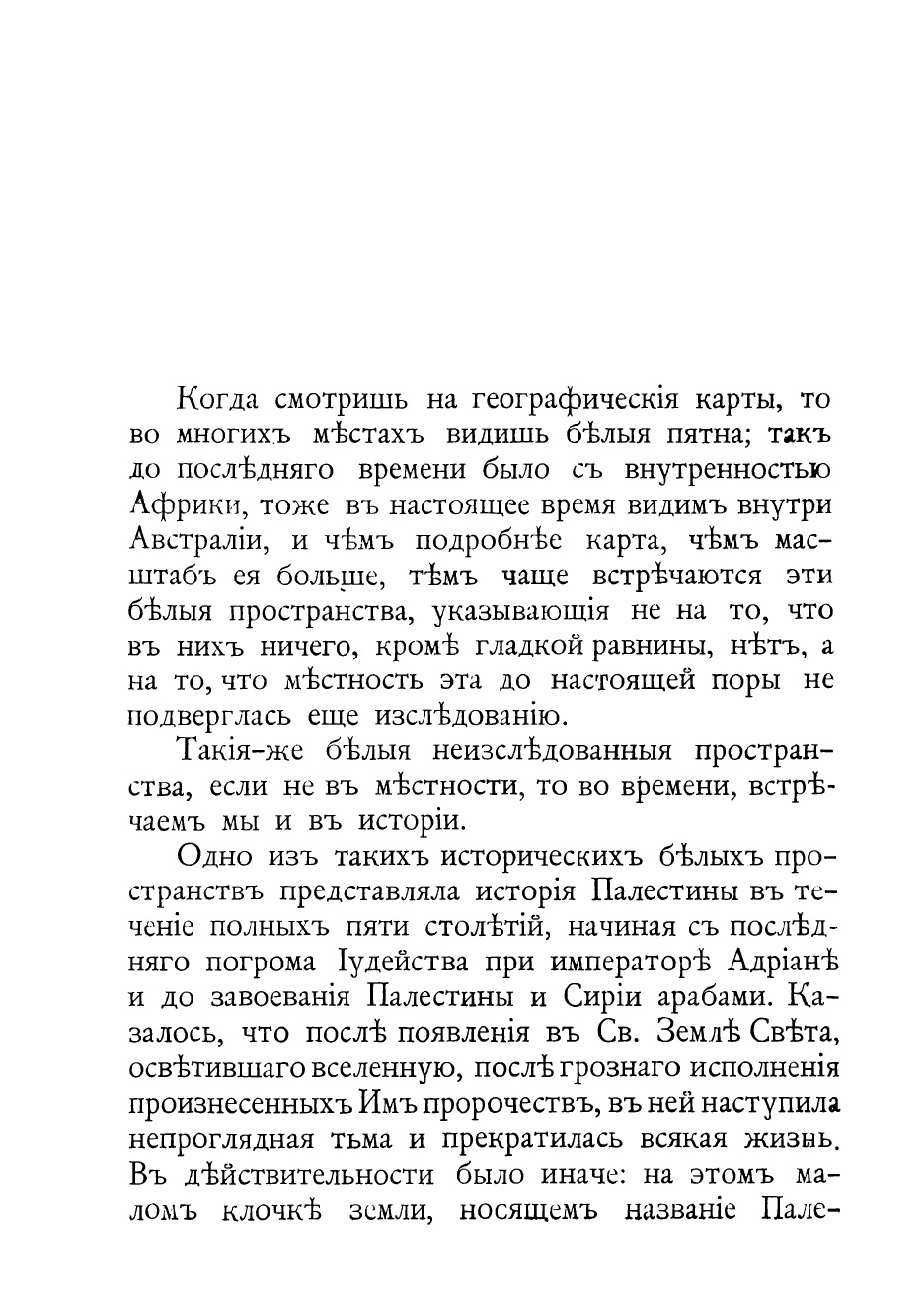 Когда смотришь на географическія карты, то во многихъ мѣстахъ видишь бѣлыя пятна; такъ до послѣдняго времени было съ внутренностью Африки, тоже въ настоящее время видимъ внутри Австраліи, и чѣмъ подробнѣе карта, чѣмъ масштабъ ея больше, тѣмъ чаще встрѣчаются эти бѣлыя пространства, указывающія не на то, что въ нихъ ничего, кромѣ гладкой равнины, нѣтъ, а на то, что мѣстность эта до настоящей поры не подверглась еще изслѣдованію.

Такія-же бѣлыя неизслѣдованныя пространства, если не въ мѣстности, то во времени, встрѣчаемъ мы и въ исторіи.

Одно изъ такихъ историческихъ бѣлыхъ пространствъ представляла исторія Палестины въ теченіе полныхъ пяти столѣтій, начиная съ послѣдняго погрома Іудейства при императорѣ Адріанѣ и до завоеванія Палестины и Сиріи арабами. Казалось, что послѣ появленія въ Св. Землѣ Свѣта, освѣтившаго вселенную, послѣ грознаго исполненія произнесенныхъ Имъ пророчествъ, въ ней наступила непроглядная тьма и прекратилась всякая жизнь. Въ дѣйствительности было иначе: на этомъ маломъ клочкѣ земли, носящемъ названіе Пале-